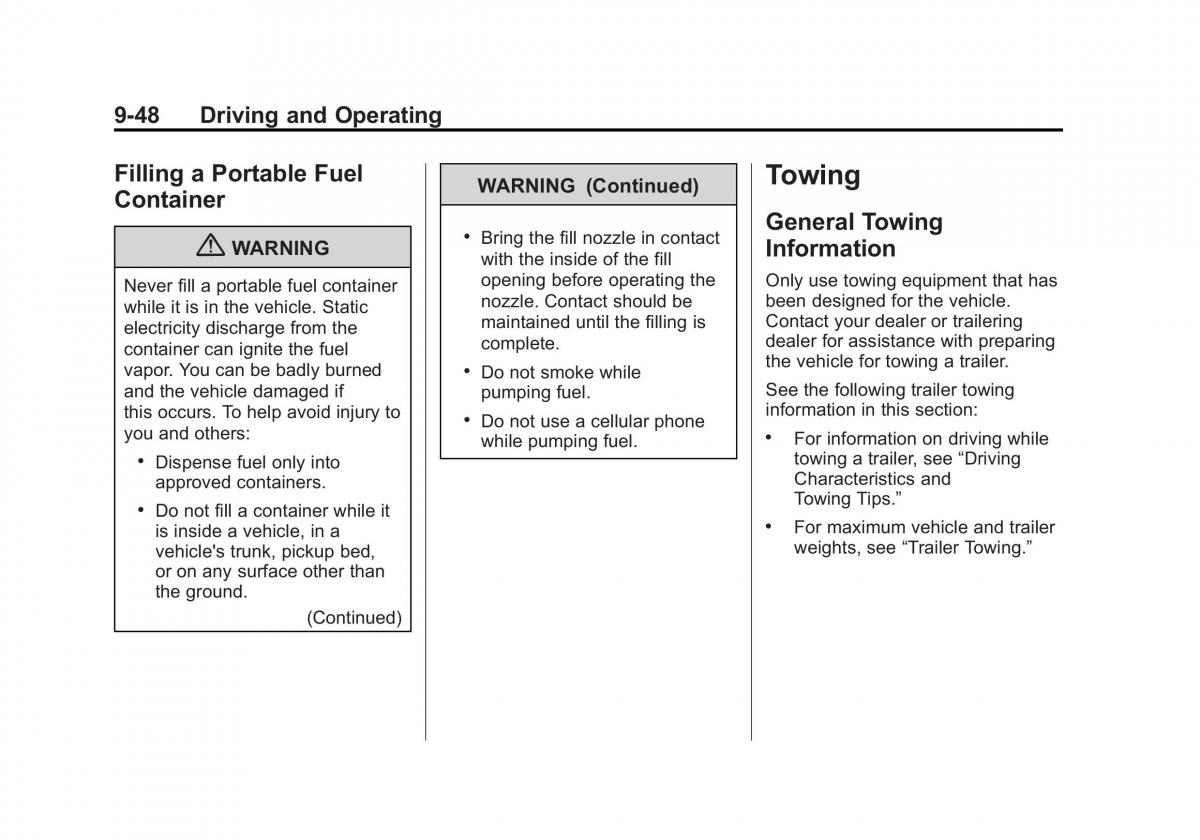 9-48 Driving and Operating

Filling a Portable Fuel Container

WARNING

Never fill a portable fuel container while it is in the vehicle. Static electricity discharge from the container can ignite the fuel vapor. You can be badly burned and the vehicle damaged if this occurs. To help avoid injury to you and others:

• Dispense fuel only into approved containers.

• Do not fill a container while it is inside a vehicle, in a vehicle's trunk, pickup bed, or on any surface other than the ground.

(Continued)

WARNING (Continued)

• Bring the fill nozzle in contact with the inside of the fill opening before operating the nozzle. Contact should be maintained until the filling is complete.

• Do not smoke while pumping fuel.

• Do not use a cellular phone while pumping fuel.

Towing

General Towing Information

Only use towing equipment that has been designed for the vehicle. Contact your dealer or trailering dealer for assistance with preparing the vehicle for towing a trailer.

See the following trailer towing information in this section:

• For information on driving while towing a trailer, see “Driving Characteristics and Towing Tips.”

• For maximum vehicle and trailer weights, see “Trailer Towing.”